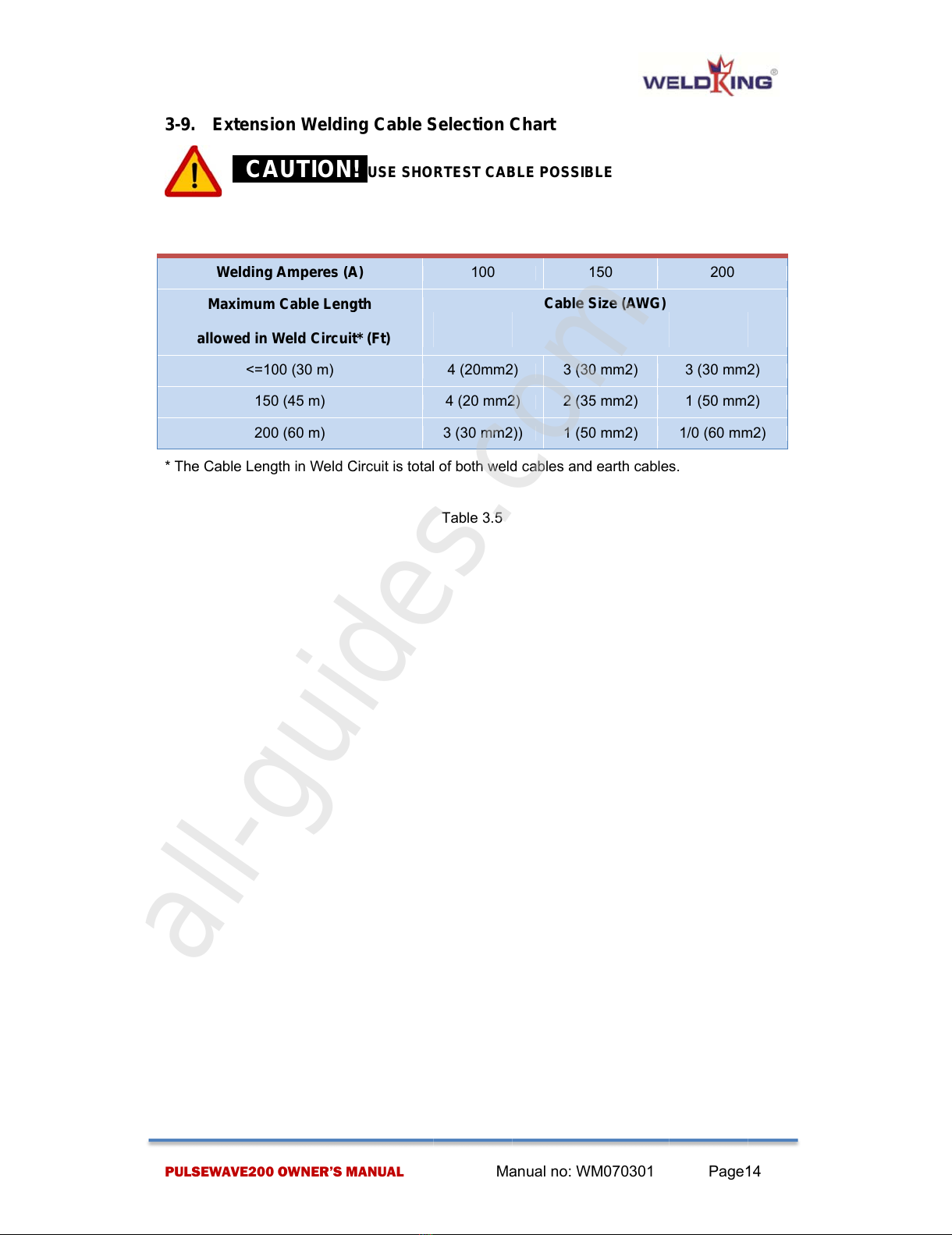 WELDKING®

3-9. Extension Welding Cable Selection Chart

CAUTION! USE SHORTEST CABLE POSSIBLE

| Welding Amperes (A) | 100 | 150 | 200 |
|---|---|---|---|
| Maximum Cable Length allowed in Weld Circuit* (Ft) | Cable Size (AWG) | | |
| <=100 (30 m) | 4 (20mm2) | 3 (30 mm2) | 3 (30 mm2) |
| 150 (45 m) | 4 (20 mm2) | 2 (35 mm2) | 1 (50 mm2) |
| 200 (60 m) | 3 (30 mm2)) | 1 (50 mm2) | 1/0 (60 mm2) |

* The Cable Length in Weld Circuit is total of both weld cables and earth cables.

Table 3.5

all-guides.com

PULSEWAVE200 OWNER'S MANUAL Manual no: WM070301 Page14